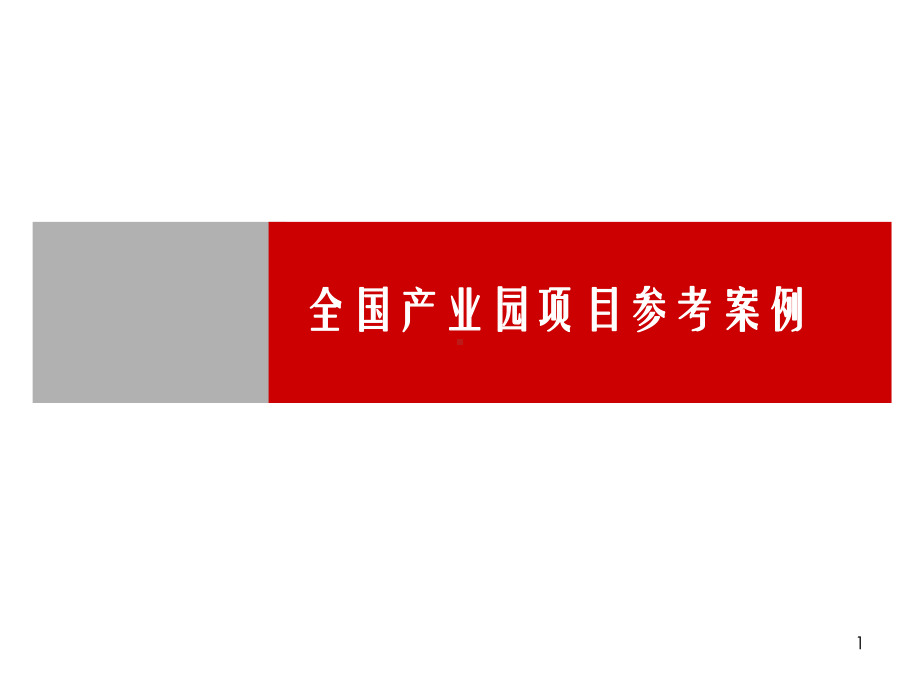 全国产业园项目参考案例

1